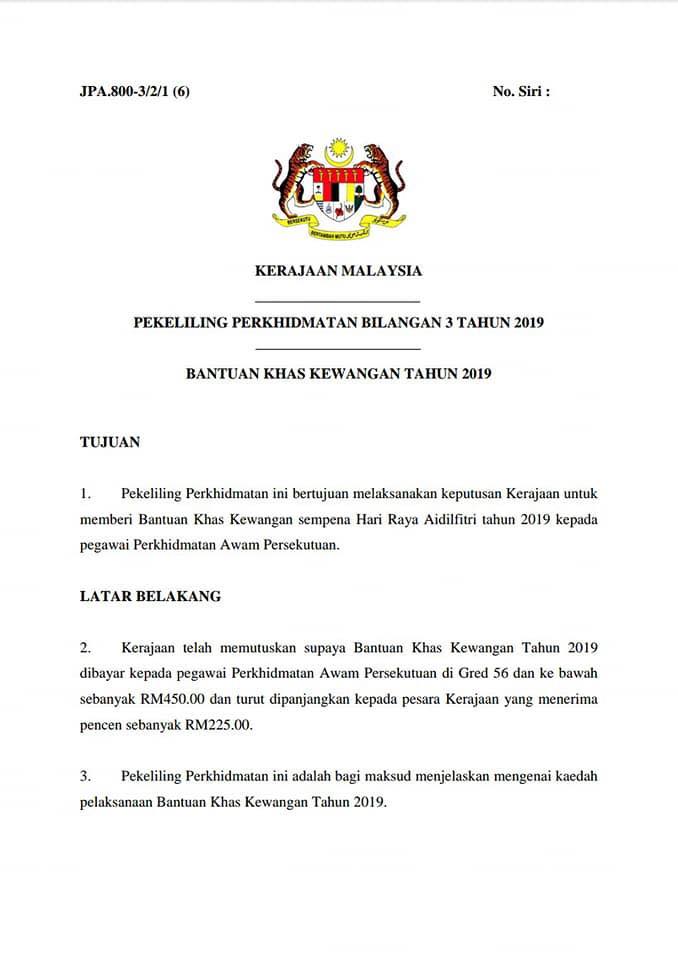 JPA.800-3/2/1 (6)

No. Siri :

BERSEKUTU BERTAMBAH MUTU

KERAJAAN MALAYSIA

PEKELILING PERKHIDMATAN BILANGAN 3 TAHUN 2019

BANTUAN KHAS KEWANGAN TAHUN 2019

TUJUAN

1. Pekeliling Perkhidmatan ini bertujuan melaksanakan keputusan Kerajaan untuk memberi Bantuan Khas Kewangan sempena Hari Raya Aidilfitri tahun 2019 kepada pegawai Perkhidmatan Awam Persekutuan.

LATAR BELAKANG

2. Kerajaan telah memutuskan supaya Bantuan Khas Kewangan Tahun 2019 dibayar kepada pegawai Perkhidmatan Awam Persekutuan di Gred 56 dan ke bawah sebanyak RM450.00 dan turut dipanjangkan kepada pesara Kerajaan yang menerima pencen sebanyak RM225.00.

3. Pekeliling Perkhidmatan ini adalah bagi maksud menjelaskan mengenai kaedah pelaksanaan Bantuan Khas Kewangan Tahun 2019.